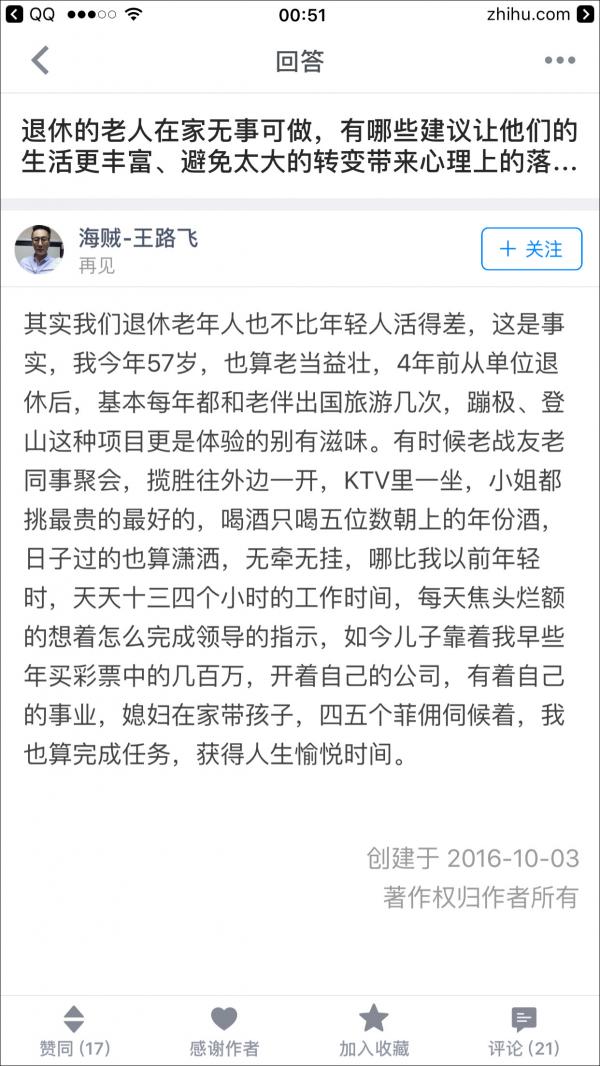 QQ 00:51 zhihu.com

回答

退休的老人在家无事可做，有哪些建议让他们的生活更丰富、避免太大的转变带来心理上的落...

海贼-王路飞
再见

+ 关注

其实我们退休老年人也不比年轻人活得差，这是事实，我今年57岁，也算老当益壮，4年前从单位退休后，基本每年都和老伴出国旅游几次，蹦极、登山这种项目更是体验的别有滋味。有时候老战友老同事聚会，揽胜往外边一开，KTV里一坐，小姐都挑最贵的最好的，喝酒只喝五位数朝上的年份酒，日子过的也算潇洒，无牵无挂，哪比我以前年轻时，天天十三四个小时的工作时间，每天焦头烂额的想着怎么完成领导的指示，如今儿子靠着我早些年买彩票中的几百万，开着自己的公司，有着自己的事业，媳妇在家带孩子，四五个菲佣伺候着，我也算完成任务，获得人生愉悦时间。

创建于 2016-10-03
著作权归作者所有

赞同 (17) 感谢作者 加入收藏 评论 (21)